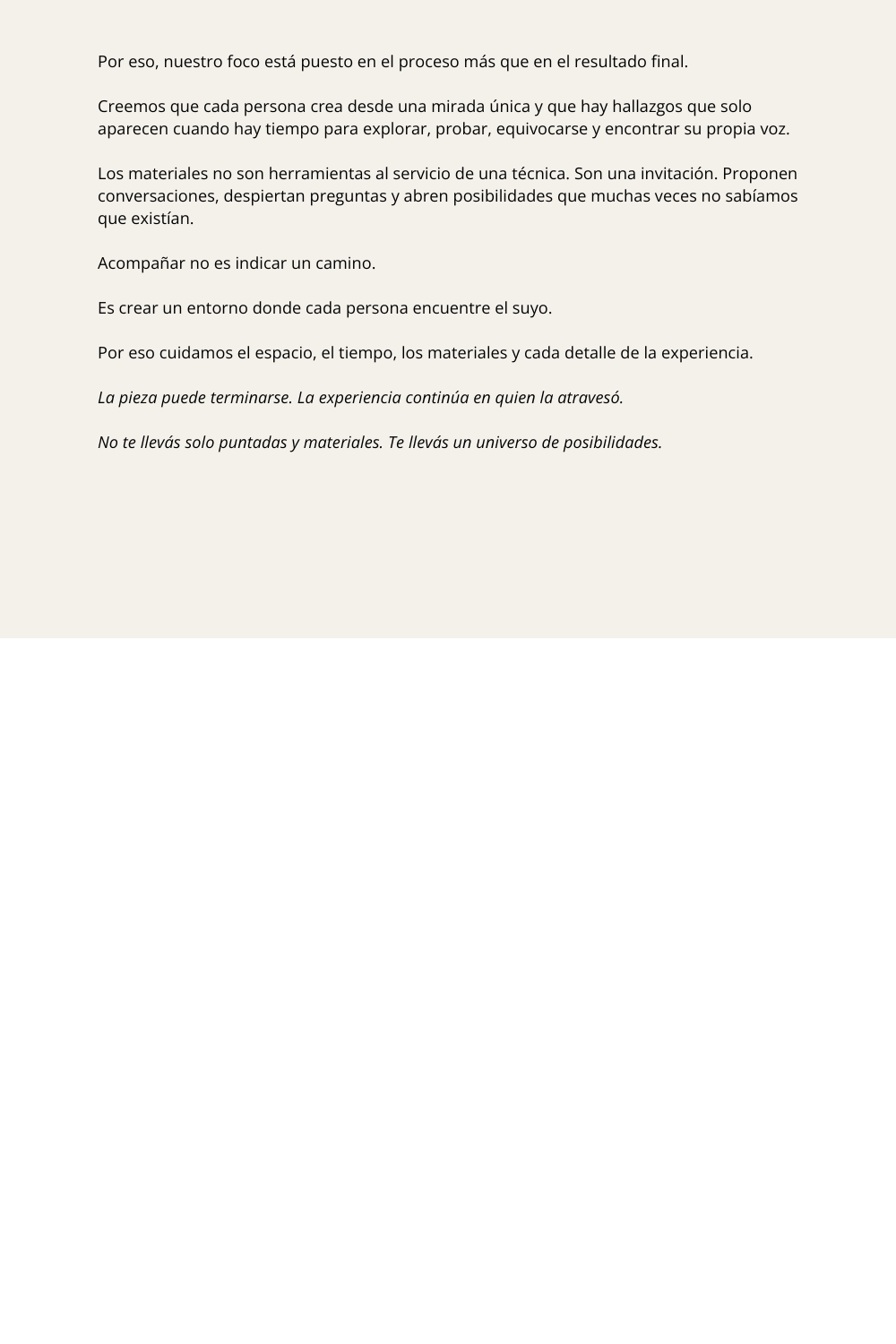 Por eso, nuestro foco está puesto en el proceso más que en el resultado final.

Creemos que cada persona crea desde una mirada única y que hay hallazgos que solo aparecen cuando hay tiempo para explorar, probar, equivocarse y encontrar su propia voz.

Los materiales no son herramientas al servicio de una técnica. Son una invitación. Proponen conversaciones, despiertan preguntas y abren posibilidades que muchas veces no sabíamos que existían.

Acompañar no es indicar un camino.

Es crear un entorno donde cada persona encuentre el suyo.

Por eso cuidamos el espacio, el tiempo, los materiales y cada detalle de la experiencia.

La pieza puede terminarse. La experiencia continúa en quien la atravesó.

No te llevás solo puntadas y materiales. Te llevás un universo de posibilidades.